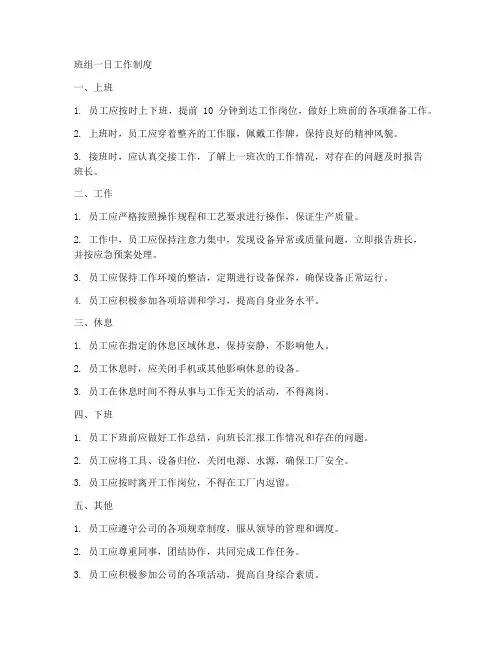 班组一日工作制度

一、上班

1. 员工应按时上下班，提前 10 分钟到达工作岗位，做好上班前的各项准备工作。

2. 上班时，员工应穿着整齐的工作服，佩戴工作牌，保持良好的精神风貌。

3. 接班时，应认真交接工作，了解上一班次的工作情况，对存在的问题及时报告班长。

二、工作

1. 员工应严格按照操作规程和工艺要求进行操作，保证生产质量。

2. 工作中，员工应保持注意力集中，发现设备异常或质量问题，立即报告班长，并按应急预案处理。

3. 员工应保持工作环境的整洁，定期进行设备保养，确保设备正常运行。

4. 员工应积极参加各项培训和学习，提高自身业务水平。

三、休息

1. 员工应在指定的休息区域休息，保持安静，不影响他人。

2. 员工休息时，应关闭手机或其他影响休息的设备。

3. 员工在休息时间不得从事与工作无关的活动，不得离岗。

四、下班

1. 员工下班前应做好工作总结，向班长汇报工作情况和存在的问题。

2. 员工应将工具、设备归位，关闭电源、水源，确保工厂安全。

3. 员工应按时离开工作岗位，不得在工厂内逗留。

五、其他

1. 员工应遵守公司的各项规章制度，服从领导的管理和调度。

2. 员工应尊重同事，团结协作，共同完成工作任务。

3. 员工应积极参加公司的各项活动，提高自身综合素质。